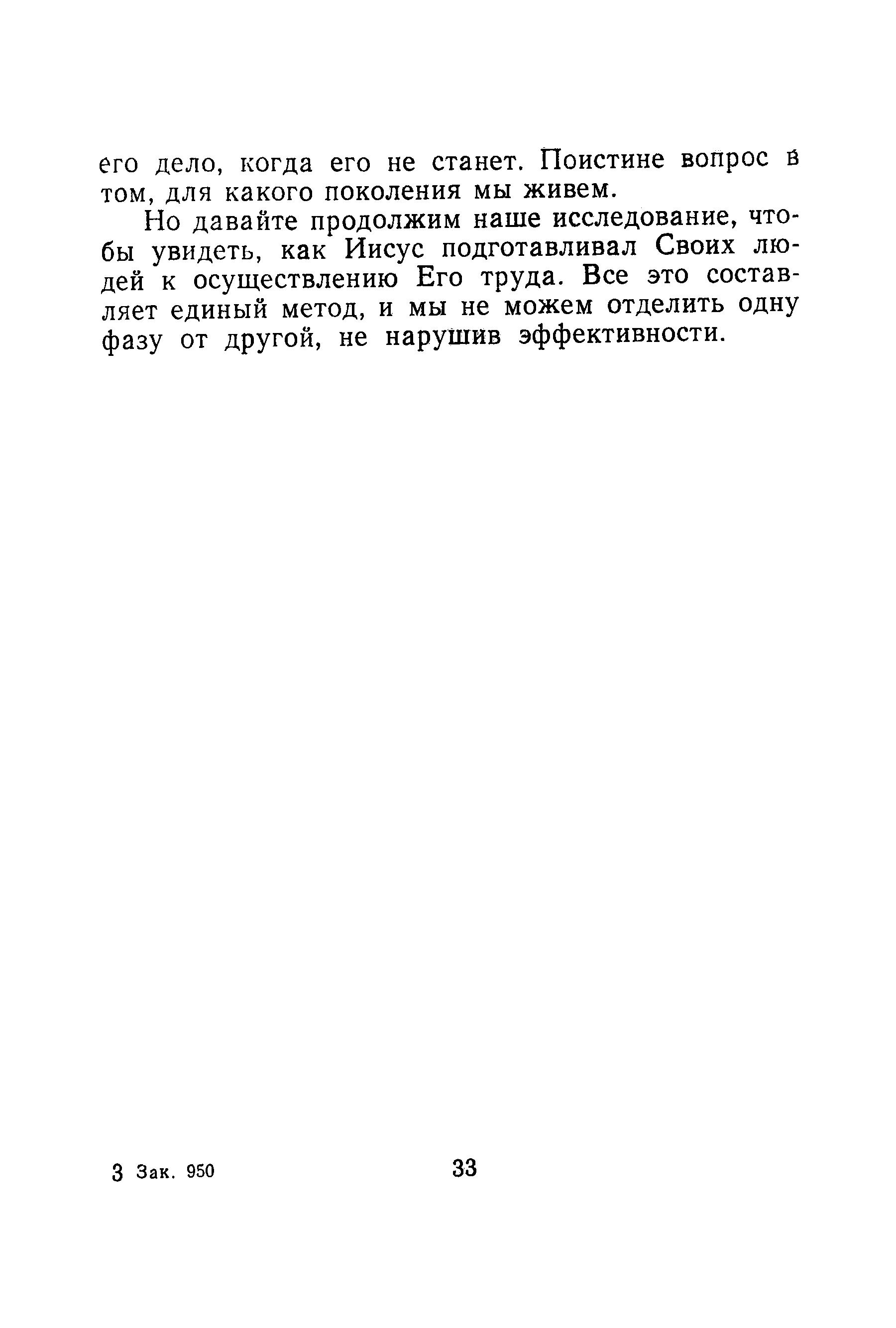 его дело, когда его не станет. Поистине вопрос в том, для какого поколения мы живем.

Но давайте продолжим наше исследование, чтобы увидеть, как Иисус подготавливал Своих людей к осуществлению Его труда. Все это составляет единый метод, и мы не можем отделить одну фазу от другой, не нарушив эффективности.

3 Зак. 950

33